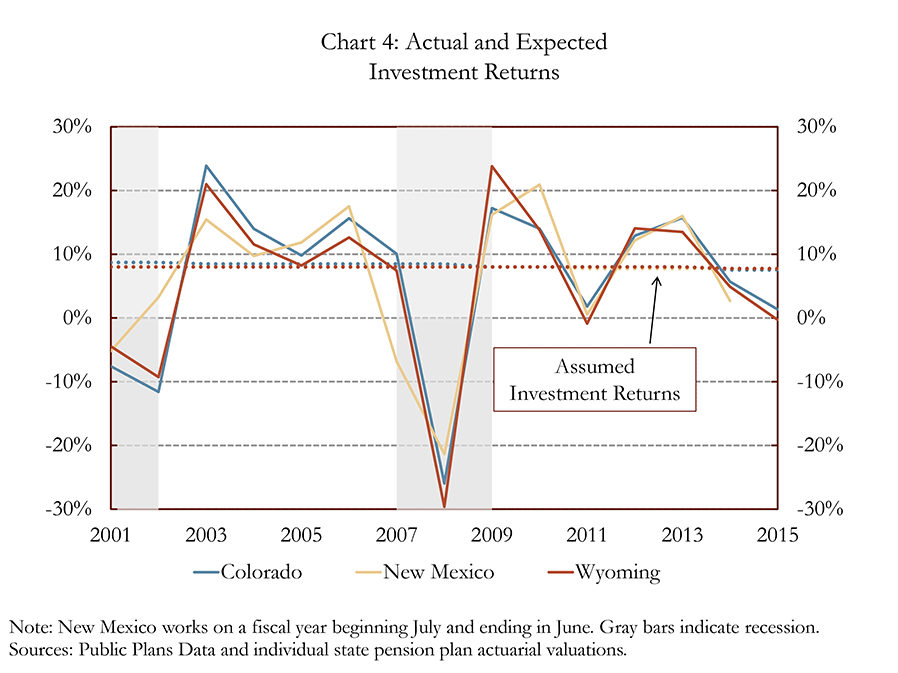 Chart 4: Actual and Expected Investment Returns

30%
20%
10%
0%
-10%
-20%
-30%

30%
20%
10%
0%
-10%
-20%
-30%

Assumed Investment Returns

2001
2003
2005
2007
2009
2011
2013
2015

Colorado
New Mexico
Wyoming

Note: New Mexico works on a fiscal year beginning July and ending in June. Gray bars indicate recession.
Sources: Public Plans Data and individual state pension plan actuarial valuations.